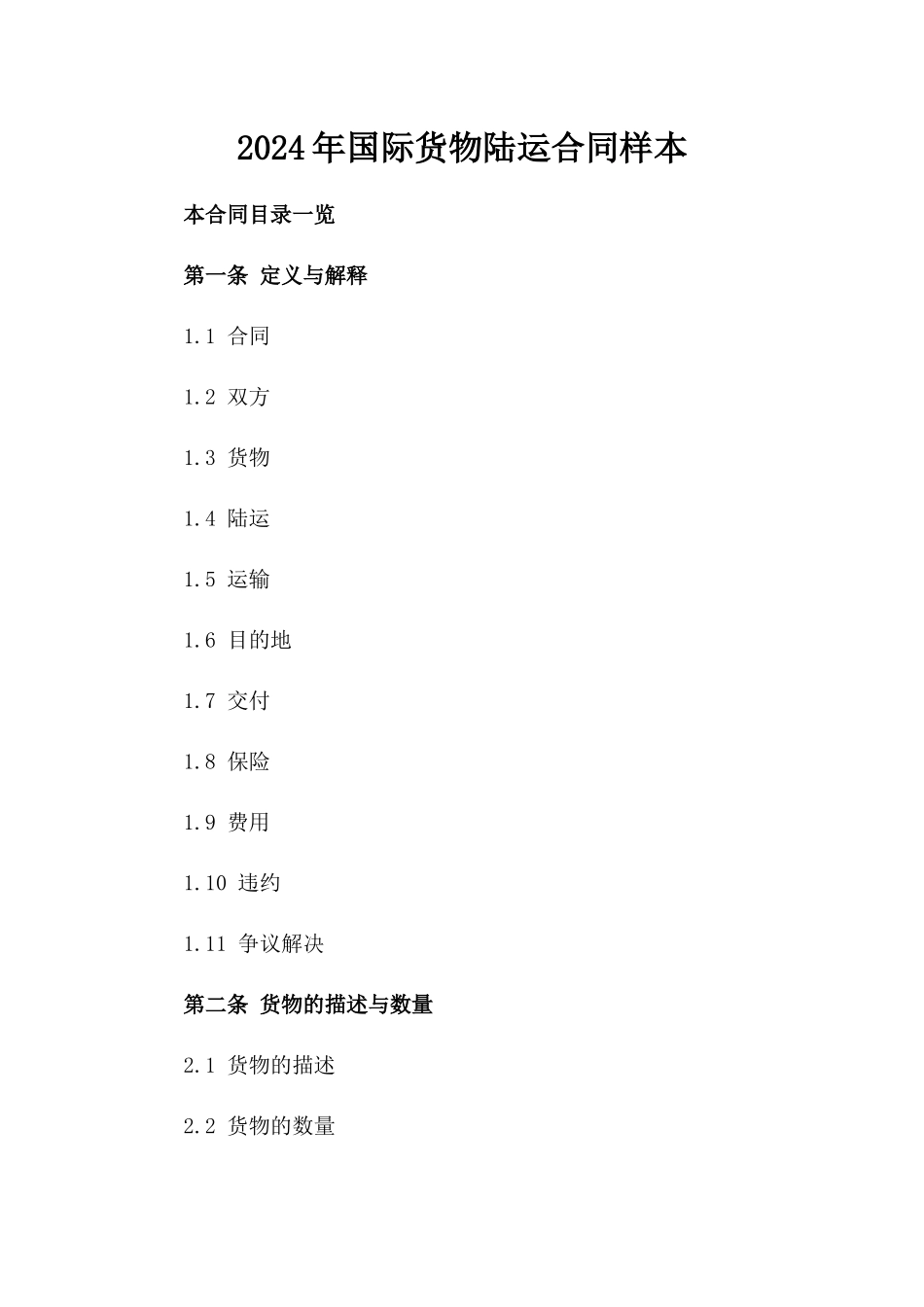 2024年国际货物陆运合同样本

本合同目录一览

第一条 定义与解释

1.1 合同

1.2 双方

1.3 货物

1.4 陆运

1.5 运输

1.6 目的地

1.7 交付

1.8 保险

1.9 费用

1.10 违约

1.11 争议解决

第二条 货物的描述与数量

2.1 货物的描述

2.2 货物的数量